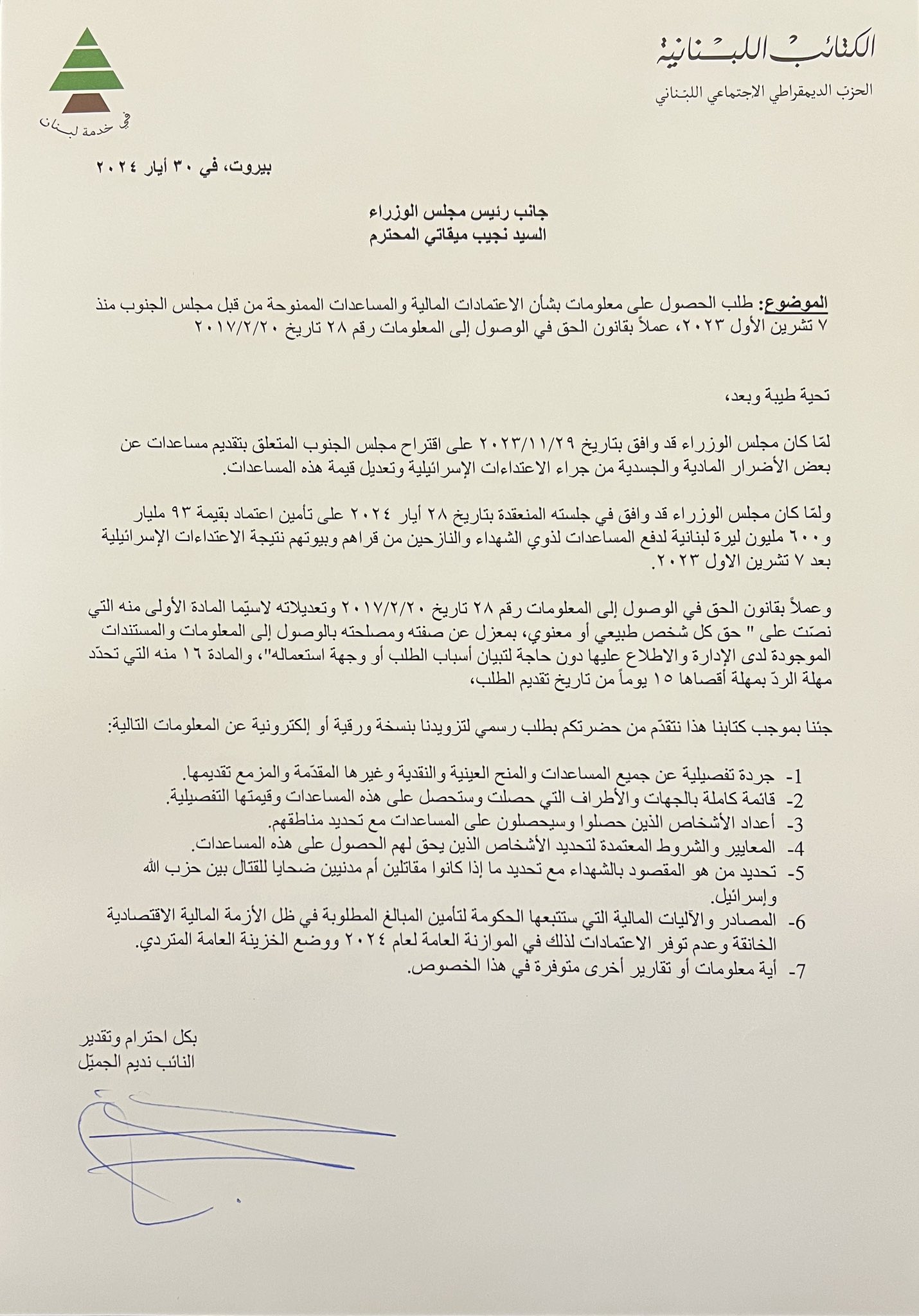 الكتائب اللبنانية
الحزب الديمقراطي الاجتماعي اللبناني

في خدمة لبنان

بيروت، في ٣٠ أيار ٢٠٢٤

جانب رئيس مجلس الوزراء
السيد نجيب ميقاتي المحترم

الموضوع: طلب الحصول على معلومات بشأن الاعتمادات المالية والمساعدات الممنوحة من قبل مجلس الجنوب منذ ٧ تشرين الأول ٢٠٢٣، عملاً بقانون الحق في الوصول إلى المعلومات رقم ٢٨ تاريخ ٢٠١٧/٢/٢٠

تحية طيبة وبعد،

لمّا كان مجلس الوزراء قد وافق بتاريخ ٢٠٢٣/١١/٢٩ على اقتراح مجلس الجنوب المتعلق بتقديم مساعدات عن بعض الأضرار المادية والجسدية من جراء الاعتداءات الإسرائيلية وتعديل قيمة هذه المساعدات.

ولمّا كان مجلس الوزراء قد وافق في جلسته المنعقدة بتاريخ ٢٨ أيار ٢٠٢٤ على تأمين اعتماد بقيمة ٩٣ مليار و٦٠٠ مليون ليرة لبنانية لدفع المساعدات لذوي الشهداء والنازحين من قراهم وبيوتهم نتيجة الاعتداءات الإسرائيلية بعد ٧ تشرين الاول ٢٠٢٣.

وعملاً بقانون الحق في الوصول إلى المعلومات رقم ٢٨ تاريخ ٢٠١٧/٢/٢٠ وتعديلاته لاسيّما المادة الأولى منه التي نصّت على " حق كل شخص طبيعي أو معنوي، بمعزل عن صفته ومصلحته بالوصول إلى المعلومات والمستندات الموجودة لدى الإدارة والاطلاع عليها دون حاجة لتبيان أسباب الطلب أو وجهة استعماله"، والمادة ١٦ منه التي تحدّد مهلة الردّ بمهلة أقصاها ١٥ يوماً من تاريخ تقديم الطلب،

جئنا بموجب كتابنا هذا نتقدّم من حضرتكم بطلب رسمي لتزويدنا بنسخة ورقية أو إلكترونية عن المعلومات التالية:

1- جردة تفصيلية عن جميع المساعدات والمنح العينية والنقدية وغيرها المقدّمة والمزمع تقديمها.
2- قائمة كاملة بالجهات والأطراف التي حصلت وستحصل على هذه المساعدات وقيمتها التفصيلية.
3- أعداد الأشخاص الذين حصلوا وسيحصلون على المساعدات مع تحديد مناطقهم.
4- المعايير والشروط المعتمدة لتحديد الأشخاص الذين يحق لهم الحصول على هذه المساعدات.
5- تحديد من هو المقصود بالشهداء مع تحديد ما إذا كانوا مقاتلين أم مدنيين ضحايا للقتال بين حزب الله وإسرائيل.
6- المصادر والآليات المالية التي ستتبعها الحكومة لتأمين المبالغ المطلوبة في ظل الأزمة المالية الاقتصادية الخانقة وعدم توفر الاعتمادات لذلك في الموازنة العامة لعام ٢٠٢٤ ووضع الخزينة العامة المتردي.
7- أية معلومات أو تقارير أخرى متوفرة في هذا الخصوص.

بكل احترام وتقدير
النائب نديم الجميّل